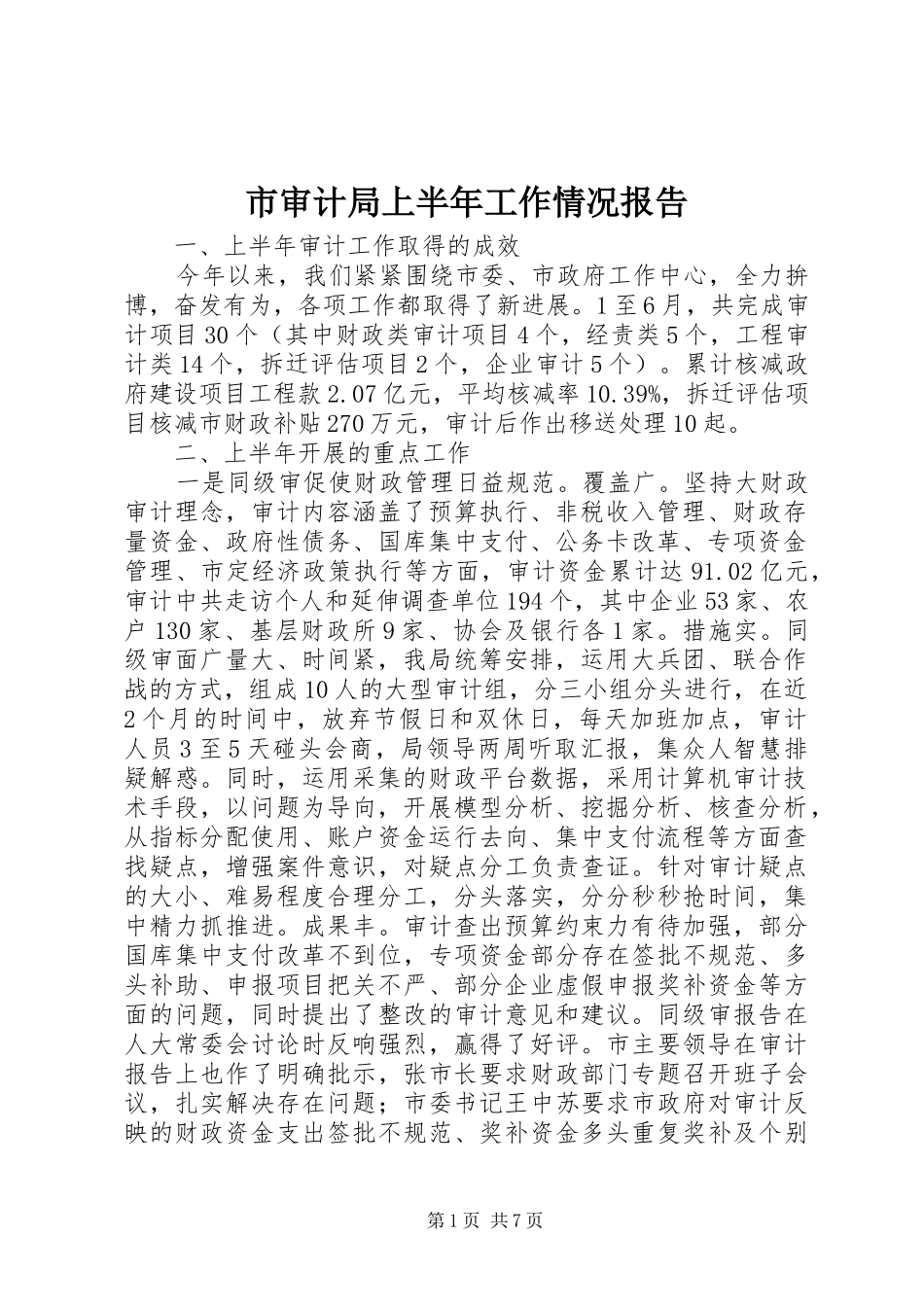 市审计局上半年工作情况报告

一、上半年审计工作取得的成效

今年以来，我们紧紧围绕市委、市政府工作中心，全力拚博，奋发有为，各项工作都取得了新进展。1至6月，共完成审计项目30个（其中财政类审计项目4个，经责类5个，工程审计类14个，拆迁评估项目2个，企业审计5个）。累计核减政府建设项目工程款2.07亿元，平均核减率10.39%，拆迁评估项目核减市财政补贴270万元，审计后作出移送处理10起。

二、上半年开展的重点工作

一是同级审促使财政管理日益规范。覆盖广。坚持大财政审计理念，审计内容涵盖了预算执行、非税收入管理、财政存量资金、政府性债务、国库集中支付、公务卡改革、专项资金管理、市定经济政策执行等方面，审计资金累计达91.02亿元，审计中共走访个人和延伸调查单位194个，其中企业53家、农户130家、基层财政所9家、协会及银行各1家。措施实。同级审面广量大、时间紧，我局统筹安排，运用大兵团、联合作战的方式，组成10人的大型审计组，分三小组分头进行，在近2个月的时间中，放弃节假日和双休日，每天加班加点，审计人员3至5天碰头会商，局领导两周听取汇报，集众人智慧排疑解惑。同时，运用采集的财政平台数据，采用计算机审计技术手段，以问题为导向，开展模型分析、挖掘分析、核查分析，从指标分配使用、账户资金运行去向、集中支付流程等方面查找疑点，增强案件意识，对疑点分工负责查证。针对审计疑点的大小、难易程度合理分工，分头落实，分分秒秒抢时间，集中精力抓推进。成果丰。审计查出预算约束力有待加强，部分国库集中支付改革不到位，专项资金部分存在签批不规范、多头补助、申报项目把关不严、部分企业虚假申报奖补资金等方面的问题，同时提出了整改的审计意见和建议。同级审报告在人大常委会讨论时反响强烈，赢得了好评。市主要领导在审计报告上也作了明确批示，张市长要求财政部门专题召开班子会议，扎实解决存在问题；市委书记王中苏要求市政府对审计反映的财政资金支出签批不规范、奖补资金多头重复奖补及个别

第1页 共7页